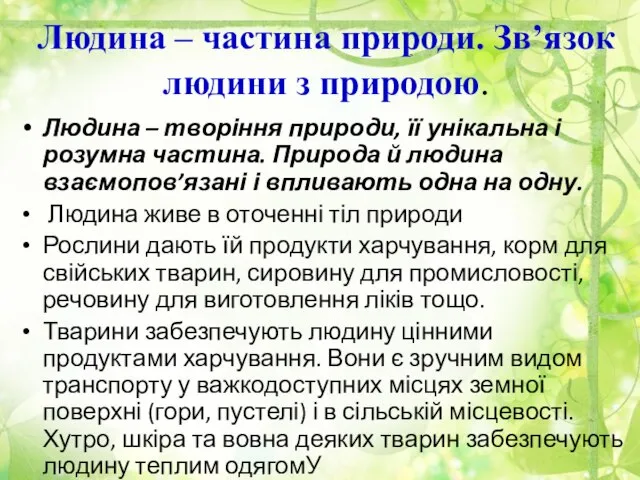 Людина – частина природи. Зв’язок людини з природою.

• Людина – творіння природи, її унікальна і розумна частина. Природа й людина взаємопов’язані і впливають одна на одну.

• Людина живе в оточенні тіл природи

• Рослини дають їй продукти харчування, корм для свійських тварин, сировину для промисловості, речовину для виготовлення ліків тощо.

• Тварини забезпечують людину цінними продуктами харчування. Вони є зручним видом транспорту у важкодоступних місцях земної поверхні (гори, пустелі) і в сільській місцевості. Хутро, шкіра та вовна деяких тварин забезпечують людину теплим одягомУ